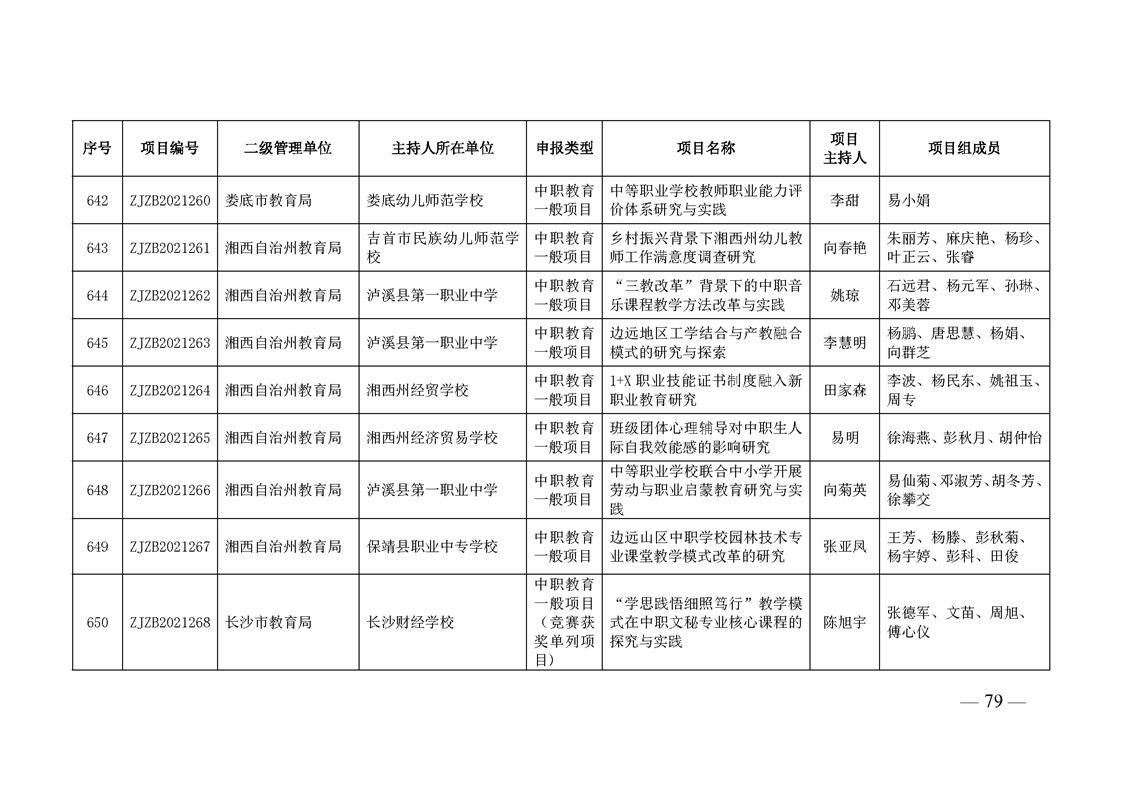 | 序号 | 项目编号 | 二级管理单位 | 主持人所在单位 | 申报类型 | 项目名称 | 项目主持人 | 项目组成员 |
|---|---|---|---|---|---|---|---|
| 642 | ZJZB2021260 | 娄底市教育局 | 娄底幼儿师范学校 | 中职教育一般项目 | 中等职业学校教师职业能力评价体系研究与实践 | 李甜 | 易小娟 |
| 643 | ZJZB2021261 | 湘西自治州教育局 | 吉首市民族幼儿师范学校 | 中职教育一般项目 | 乡村振兴背景下湘西州幼儿教师工作满意度调查研究 | 向春艳 | 朱丽芳、麻庆艳、杨珍、叶正云、张睿 |
| 644 | ZJZB2021262 | 湘西自治州教育局 | 泸溪县第一职业中学 | 中职教育一般项目 | “三教改革”背景下的中职音乐课程教学方法改革与实践 | 姚琼 | 石远君、杨元军、孙琳、邓美蓉 |
| 645 | ZJZB2021263 | 湘西自治州教育局 | 泸溪县第一职业中学 | 中职教育一般项目 | 边远地区工学结合与产教融合模式的研究与探索 | 李慧明 | 杨鹏、唐思慧、杨娟、向群芝 |
| 646 | ZJZB2021264 | 湘西自治州教育局 | 湘西州经贸学校 | 中职教育一般项目 | 1+X 职业技能证书制度融入新职业教育研究 | 田家森 | 李波、杨民东、姚祖玉、周专 |
| 647 | ZJZB2021265 | 湘西自治州教育局 | 湘西州经济贸易学校 | 中职教育一般项目 | 班级团体心理辅导对中职生人际自我效能感的影响研究 | 易明 | 徐海燕、彭秋月、胡仲怡 |
| 648 | ZJZB2021266 | 湘西自治州教育局 | 泸溪县第一职业中学 | 中职教育一般项目 | 中等职业学校联合中小学开展劳动与职业启蒙教育研究与实践 | 向菊英 | 易仙菊、邓淑芳、胡冬芳、徐攀交 |
| 649 | ZJZB2021267 | 湘西自治州教育局 | 保靖县职业中专学校 | 中职教育一般项目 | 边远山区中职学校园林技术专业课堂教学模式改革的研究 | 张亚凤 | 王芳、杨滕、彭秋菊、杨宇婷、彭科、田俊 |
| 650 | ZJZB2021268 | 长沙市教育局 | 长沙财经学校 | 中职教育一般项目（竞赛获奖单列项目） | “学思践悟细照笃行”教学模式在中职文秘专业核心课程的探究与实践 | 陈旭宇 | 张德军、文苗、周旭、傅心仪 |

— 79 —